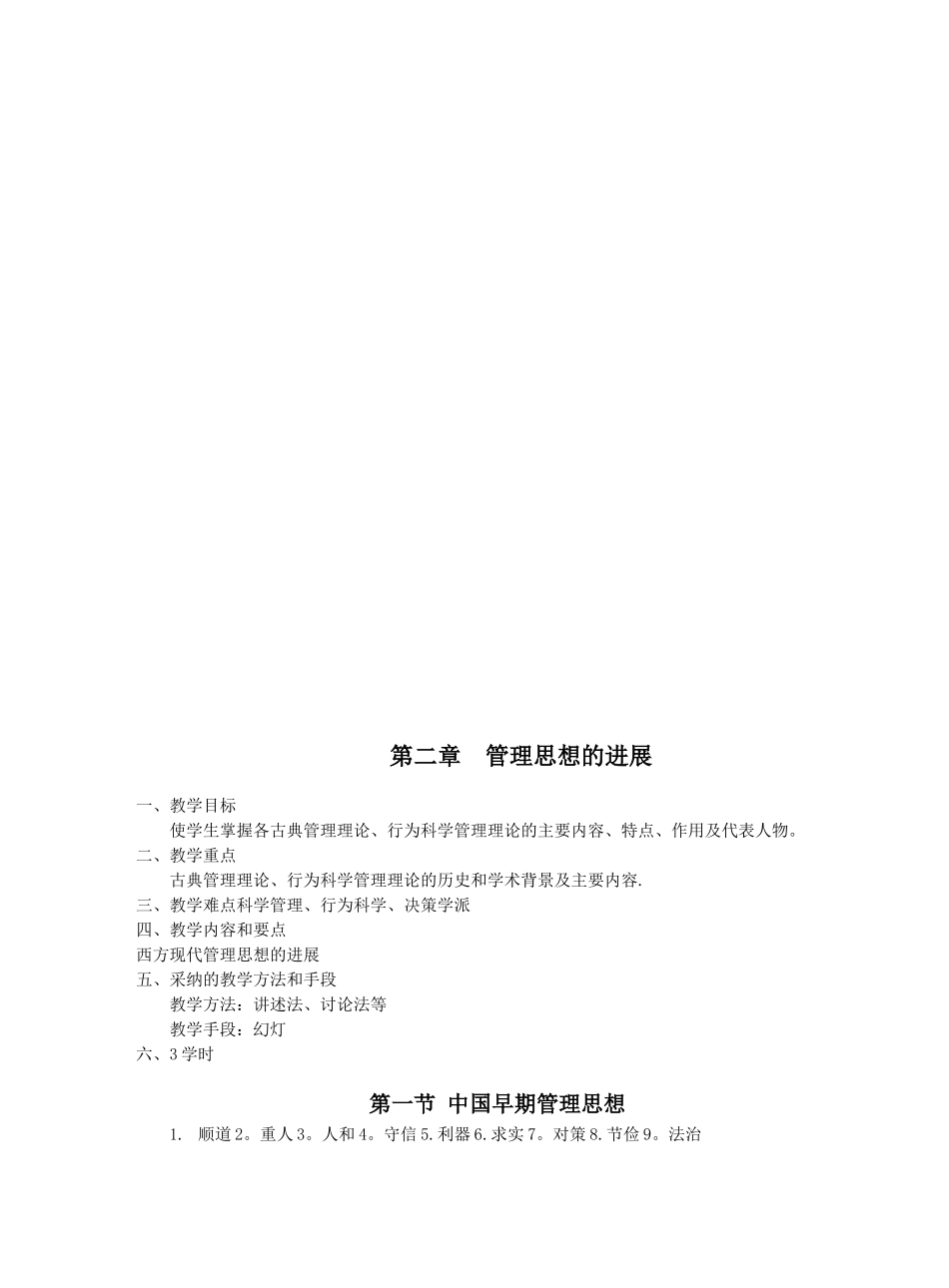 第二章　管理思想的进展

一、教学目标

使学生掌握各古典管理理论、行为科学管理理论的主要内容、特点、作用及代表人物。

二、教学重点

古典管理理论、行为科学管理理论的历史和学术背景及主要内容.

三、教学难点科学管理、行为科学、决策学派

四、教学内容和要点

西方现代管理思想的进展

五、采纳的教学方法和手段

教学方法：讲述法、讨论法等

教学手段：幻灯

六、3学时

第一节 中国早期管理思想

1. 顺道2。重人3。人和4。守信5.利器6.求实7。对策8.节俭9。法治